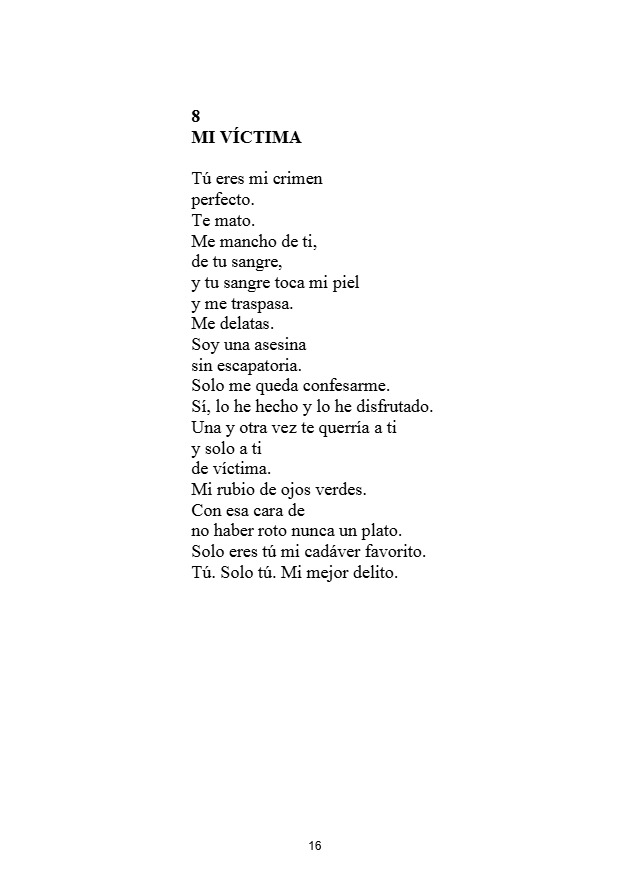 8
MI VÍCTIMA

Tú eres mi crimen
perfecto.
Te mato.
Me mancho de ti,
de tu sangre,
y tu sangre toca mi piel
y me traspasa.
Me delatas.
Soy una asesina
sin escapatoria.
Solo me queda confesarme.
Sí, lo he hecho y lo he disfrutado.
Una y otra vez te querría a ti
y solo a ti
de víctima.
Mi rubio de ojos verdes.
Con esa cara de
no haber roto nunca un plato.
Solo eres tú mi cadáver favorito.
Tú. Solo tú. Mi mejor delito.

16